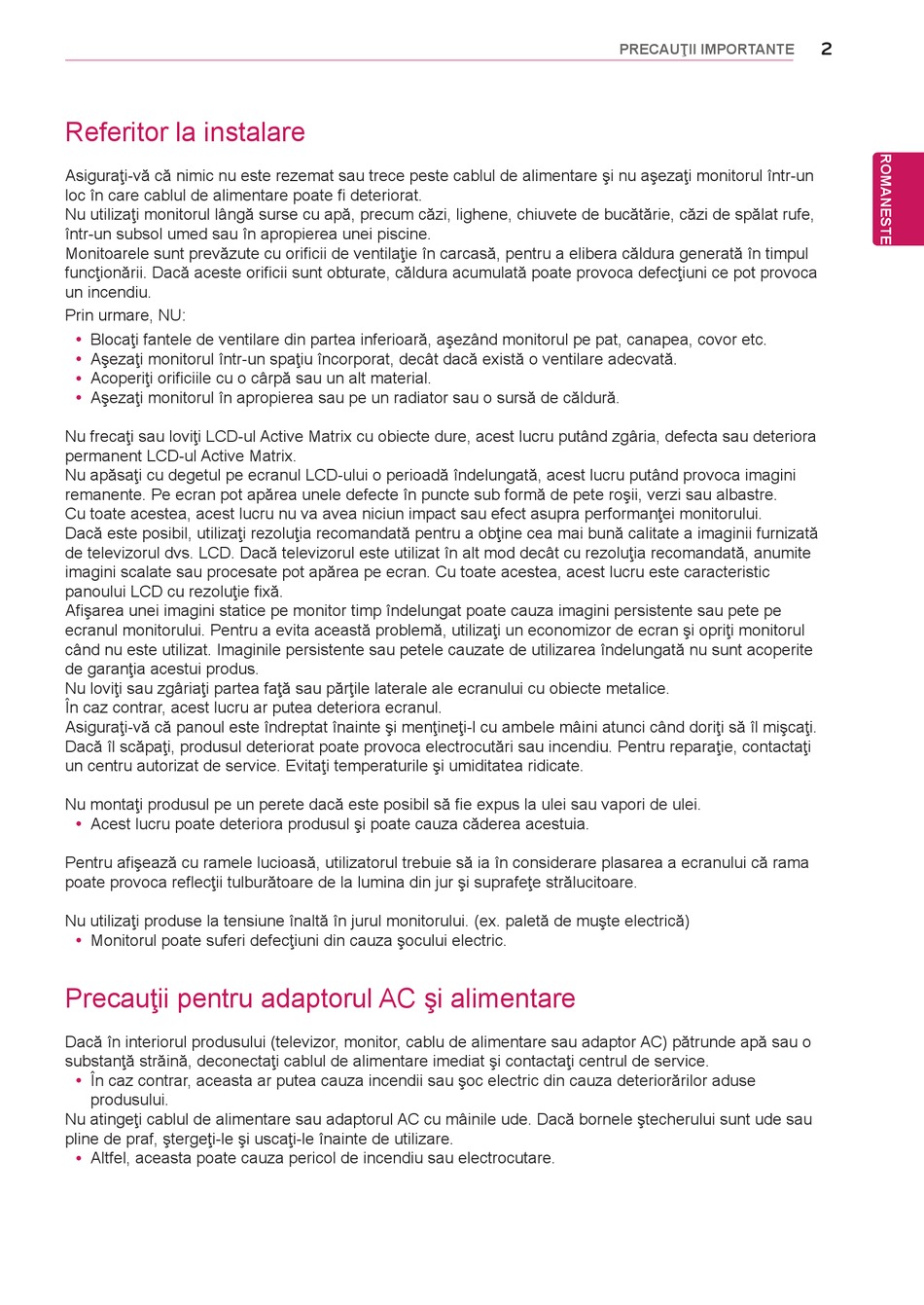 PRECAUŢII IMPORTANTE 2

ROMANESTE

Referitor la instalare

Asiguraţi-vă că nimic nu este rezemat sau trece peste cablul de alimentare şi nu aşezaţi monitorul într-un loc în care cablul de alimentare poate fi deteriorat.
Nu utilizaţi monitorul lângă surse cu apă, precum căzi, lighene, chiuvete de bucătărie, căzi de spălat rufe, într-un subsol umed sau în apropierea unei piscine.
Monitoarele sunt prevăzute cu orificii de ventilaţie în carcasă, pentru a elibera căldura generată în timpul funcţionării. Dacă aceste orificii sunt obturate, căldura acumulată poate provoca defecţiuni ce pot provoca un incendiu.
Prin urmare, NU:
• Blocaţi fantele de ventilare din partea inferioară, aşezând monitorul pe pat, canapea, covor etc.
• Aşezaţi monitorul într-un spaţiu încorporat, decât dacă există o ventilare adecvată.
• Acoperiţi orificiile cu o cârpă sau un alt material.
• Aşezaţi monitorul în apropierea sau pe un radiator sau o sursă de căldură.

Nu frecaţi sau loviţi LCD-ul Active Matrix cu obiecte dure, acest lucru putând zgâria, defecta sau deteriora permanent LCD-ul Active Matrix.
Nu apăsaţi cu degetul pe ecranul LCD-ului o perioadă îndelungată, acest lucru putând provoca imagini remanente. Pe ecran pot apărea unele defecte în puncte sub formă de pete roşii, verzi sau albastre.
Cu toate acestea, acest lucru nu va avea niciun impact sau efect asupra performanţei monitorului.
Dacă este posibil, utilizaţi rezoluţia recomandată pentru a obţine cea mai bună calitate a imaginii furnizată de televizorul dvs. LCD. Dacă televizorul este utilizat în alt mod decât cu rezoluţia recomandată, anumite imagini scalate sau procesate pot apărea pe ecran. Cu toate acestea, acest lucru este caracteristic panoului LCD cu rezoluţie fixă.
Afişarea unei imagini statice pe monitor timp îndelungat poate cauza imagini persistente sau pete pe ecranul monitorului. Pentru a evita această problemă, utilizaţi un economizor de ecran şi opriţi monitorul când nu este utilizat. Imaginile persistente sau petele cauzate de utilizarea îndelungată nu sunt acoperite de garanţia acestui produs.
Nu loviţi sau zgâriaţi partea faţă sau părţile laterale ale ecranului cu obiecte metalice.
În caz contrar, acest lucru ar putea deteriora ecranul.
Asiguraţi-vă că panoul este îndreptat înainte şi menţineţi-l cu ambele mâini atunci când doriţi să îl mişcaţi. Dacă îl scăpaţi, produsul deteriorat poate provoca electrocutări sau incendiu. Pentru reparaţie, contactaţi un centru autorizat de service. Evitaţi temperaturile şi umiditatea ridicate.

Nu montaţi produsul pe un perete dacă este posibil să fie expus la ulei sau vapori de ulei.
• Acest lucru poate deteriora produsul şi poate cauza căderea acestuia.

Pentru afişează cu ramele lucioasă, utilizatorul trebuie să ia în considerare plasarea a ecranului că rama poate provoca reflecţii tulburătoare de la lumina din jur şi suprafeţe strălucitoare.

Nu utilizaţi produse la tensiune înaltă în jurul monitorului. (ex. paletă de muşte electrică)
• Monitorul poate suferi defecţiuni din cauza şocului electric.

Precauţii pentru adaptorul AC şi alimentare

Dacă în interiorul produsului (televizor, monitor, cablu de alimentare sau adaptor AC) pătrunde apă sau o substanţă străină, deconectaţi cablul de alimentare imediat şi contactaţi centrul de service.
• În caz contrar, aceasta ar putea cauza incendii sau şoc electric din cauza deteriorărilor aduse produsului.
Nu atingeţi cablul de alimentare sau adaptorul AC cu mâinile ude. Dacă bornele ştecherului sunt ude sau pline de praf, ştergeţi-le şi uscaţi-le înainte de utilizare.
• Altfel, aceasta poate cauza pericol de incendiu sau electrocutare.